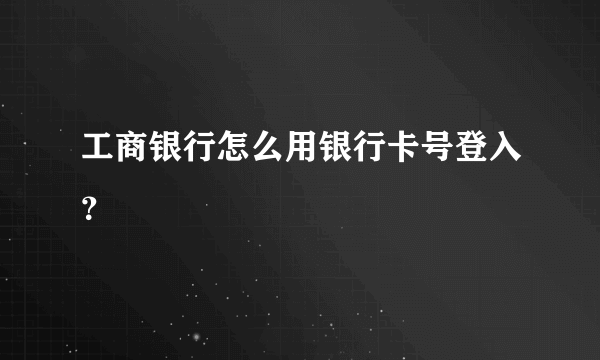 工商银行怎么用银行卡号登入?